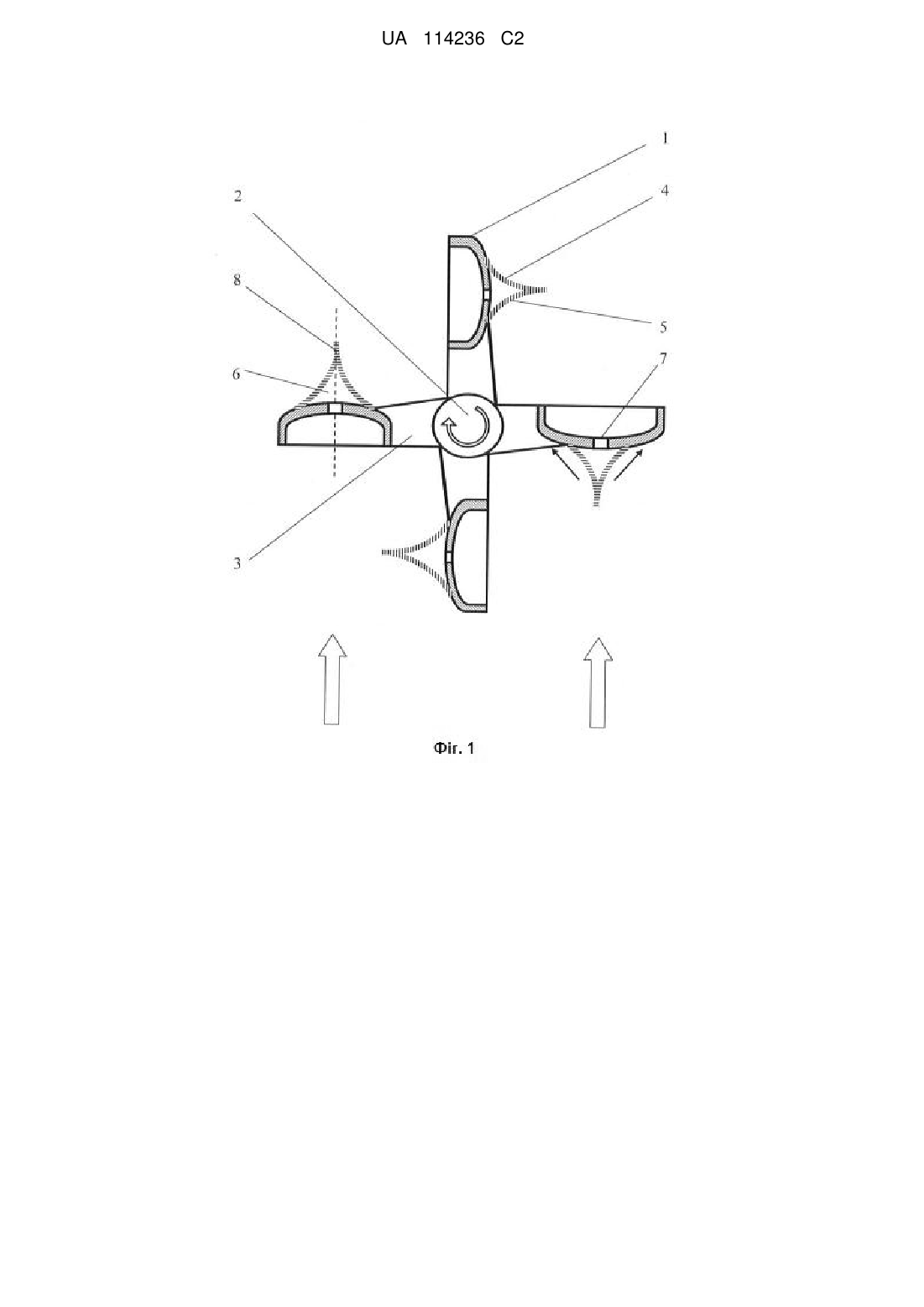 UA 114236 C2

1
2
4
8
5
6
7
3

Фіг. 1